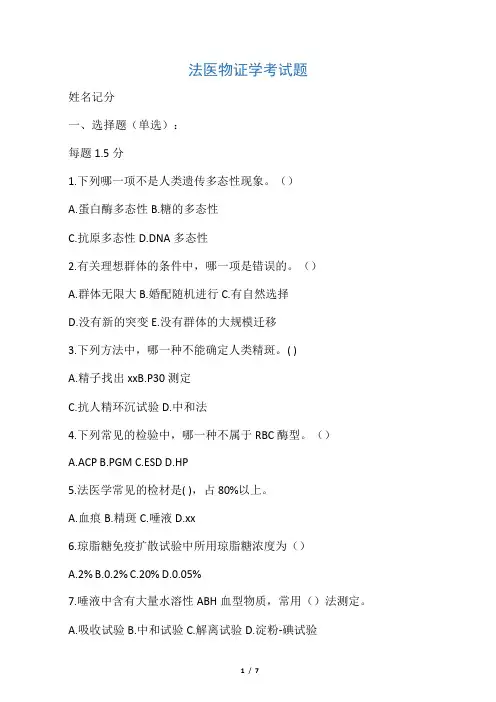 法医物证学考试题

姓名记分

一、选择题（单选）：

每题 1.5 分

1.下列哪一项不是人类遗传多态性现象。（）

A.蛋白酶多态性 B.糖的多态性

C.抗原多态性 D.DNA 多态性

2.有关理想群体的条件中，哪一项是错误的。（）

A.群体无限大 B.婚配随机进行 C.有自然选择

D.没有新的突变 E.没有群体的大规模迁移

3.下列方法中，哪一种不能确定人类精斑。( )

A.精子找出 xxB.P30 测定

C.抗人精环沉试验 D.中和法

4.下列常见的检验中，哪一种不属于 RBC 酶型。（）

A.ACP B.PGM C.ESD D.HP

5.法医学常见的检材是( )，占 80%以上。

A.血痕 B.精斑 C.唾液 D.xx

6.琼脂糖免疫扩散试验中所用琼脂糖浓度为（）

A.2% B.0.2% C.20% D.0.05%

7.唾液中含有大量水溶性 ABH 血型物质，常用（）法测定。

A.吸收试验 B.中和试验 C.解离试验 D.淀粉-碘试验

1 / 7